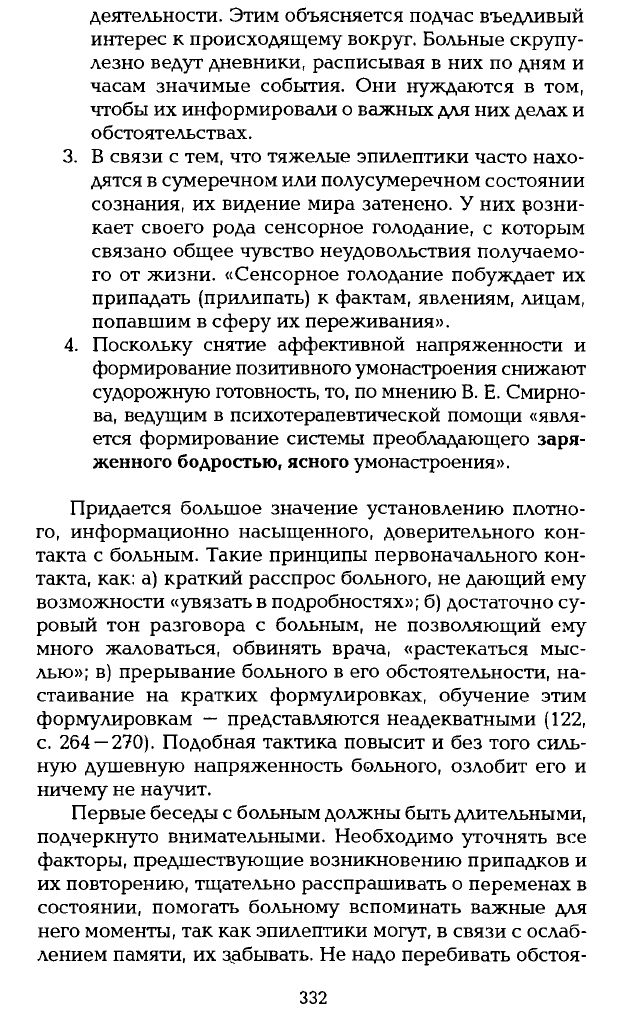 деятельности. Этим объясняется подчас въедливый интерес к происходящему вокруг. Больные скрупулезно ведут дневники, расписывая в них по дням и часам значимые события. Они нуждаются в том, чтобы их информировали о важных для них делах и обстоятельствах.

3. В связи с тем, что тяжелые эпилептики часто находятся в сумеречном или полусумеречном состоянии сознания, их видение мира затенено. У них возникает своего рода сенсорное голодание, с которым связано общее чувство неудовольствия получаемого от жизни. «Сенсорное голодание побуждает их припадать (прилипать) к фактам, явлениям, лицам, попавшим в сферу их переживания».

4. Поскольку снятие аффективной напряженности и формирование позитивного умонастроения снижают судорожную готовность, то, по мнению В. Е. Смирнова, ведущим в психотерапевтической помощи «является формирование системы преобладающего заряженного бодростью, ясного умонастроения».

Придается большое значение установлению плотного, информационно насыщенного, доверительного контакта с больным. Такие принципы первоначального контакта, как: а) краткий расспрос больного, не дающий ему возможности «увязать в подробностях»; б) достаточно суровый тон разговора с больным, не позволяющий ему много жаловаться, обвинять врача, «растекаться мыслью»; в) прерывание больного в его обстоятельности, настаивание на кратких формулировках, обучение этим формулировкам — представляются неадекватными (122, с. 264—270). Подобная тактика повысит и без того сильную душевную напряженность больного, озлобит его и ничему не научит.

Первые беседы с больным должны быть длительными, подчеркнуто внимательными. Необходимо уточнять все факторы, предшествующие возникновению припадков и их повторению, тщательно расспрашивать о переменах в состоянии, помогать больному вспоминать важные для него моменты, так как эпилептики могут, в связи с ослаблением памяти, их забывать. Не надо перебивать обстоя-

332